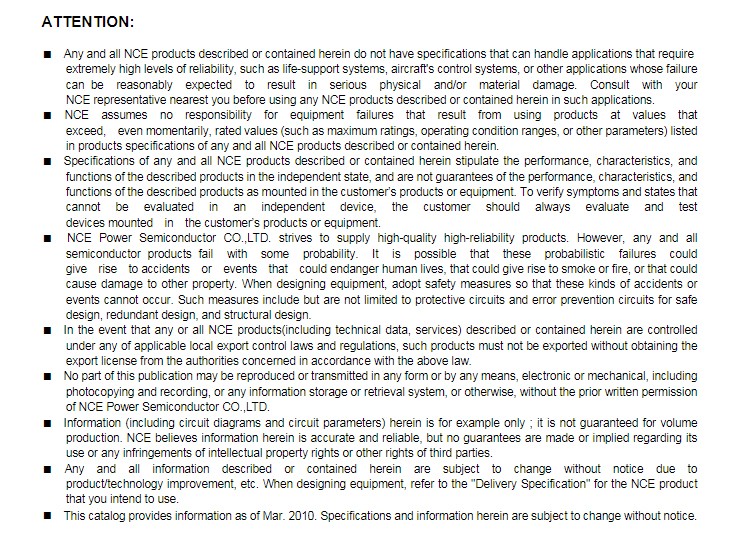 ATTENTION:

■ Any and all NCE products described or contained herein do not have specifications that can handle applications that require extremely high levels of reliability, such as life-support systems, aircraft's control systems, or other applications whose failure can be reasonably expected to result in serious physical and/or material damage. Consult with your NCE representative nearest you before using any NCE products described or contained herein in such applications.

■ NCE assumes no responsibility for equipment failures that result from using products at values that exceed, even momentarily, rated values (such as maximum ratings, operating condition ranges, or other parameters) listed in products specifications of any and all NCE products described or contained herein.

■ Specifications of any and all NCE products described or contained herein stipulate the performance, characteristics, and functions of the described products in the independent state, and are not guarantees of the performance, characteristics, and functions of the described products as mounted in the customer's products or equipment. To verify symptoms and states that cannot be evaluated in an independent device, the customer should always evaluate and test devices mounted in the customer's products or equipment.

■ NCE Power Semiconductor CO.,LTD. strives to supply high-quality high-reliability products. However, any and all semiconductor products fail with some probability. It is possible that these probabilistic failures could give rise to accidents or events that could endanger human lives, that could give rise to smoke or fire, or that could cause damage to other property. When designing equipment, adopt safety measures so that these kinds of accidents or events cannot occur. Such measures include but are not limited to protective circuits and error prevention circuits for safe design, redundant design, and structural design.

■ In the event that any or all NCE products(including technical data, services) described or contained herein are controlled under any of applicable local export control laws and regulations, such products must not be exported without obtaining the export license from the authorities concerned in accordance with the above law.

■ No part of this publication may be reproduced or transmitted in any form or by any means, electronic or mechanical, including photocopying and recording, or any information storage or retrieval system, or otherwise, without the prior written permission of NCE Power Semiconductor CO.,LTD.

■ Information (including circuit diagrams and circuit parameters) herein is for example only ; it is not guaranteed for volume production. NCE believes information herein is accurate and reliable, but no guarantees are made or implied regarding its use or any infringements of intellectual property rights or other rights of third parties.

■ Any and all information described or contained herein are subject to change without notice due to product/technology improvement, etc. When designing equipment, refer to the "Delivery Specification" for the NCE product that you intend to use.

■ This catalog provides information as of Mar. 2010. Specifications and information herein are subject to change without notice.